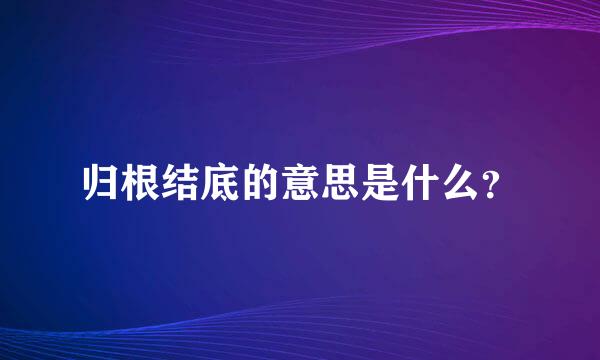 归根结底的意思是什么？